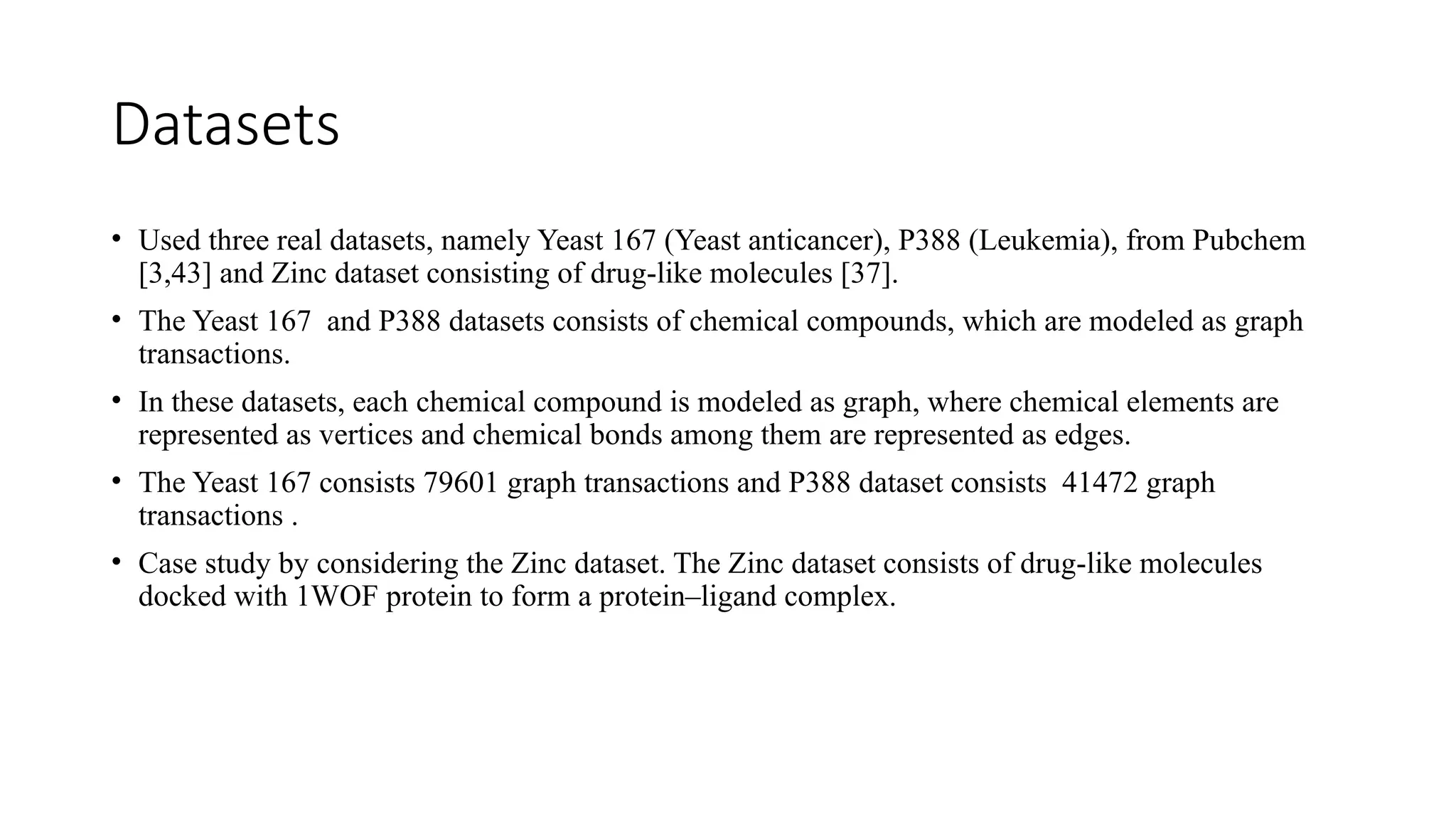 Datasets

• Used three real datasets, namely Yeast 167 (Yeast anticancer), P388 (Leukemia), from Pubchem [3,43] and Zinc dataset consisting of drug-like molecules [37].

• The Yeast 167 and P388 datasets consists of chemical compounds, which are modeled as graph transactions.

• In these datasets, each chemical compound is modeled as graph, where chemical elements are represented as vertices and chemical bonds among them are represented as edges.

• The Yeast 167 consists 79601 graph transactions and P388 dataset consists 41472 graph transactions .

• Case study by considering the Zinc dataset. The Zinc dataset consists of drug-like molecules docked with 1WOF protein to form a protein–ligand complex.